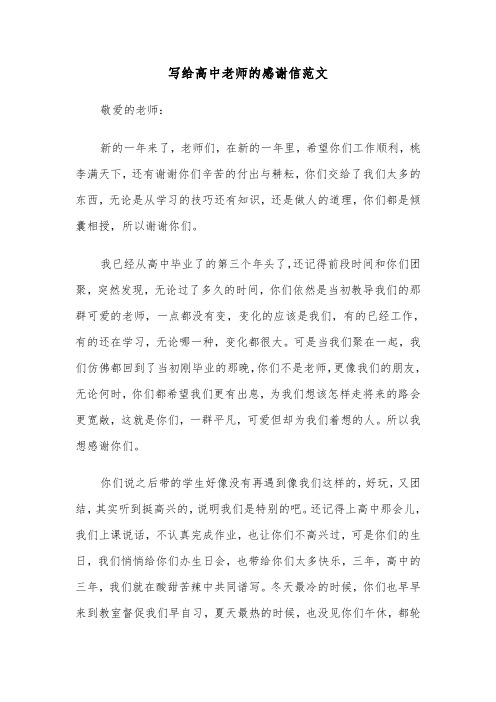 写给高中老师的感谢信范文

敬爱的老师：

新的一年来了，老师们，在新的一年里，希望你们工作顺利，桃李满天下，还有谢谢你们辛苦的付出与耕耘，你们交给了我们太多的东西，无论是从学习的技巧还有知识，还是做人的道理，你们都是倾囊相授，所以谢谢你们。

我已经从高中毕业了的第三个年头了，还记得前段时间和你们团聚，突然发现，无论过了多久的时间，你们依然是当初教导我们的那群可爱的老师，一点都没有变，变化的应该是我们，有的已经工作，有的还在学习，无论哪一种，变化都很大。可是当我们聚在一起，我们仿佛都回到了当初刚毕业的那晚，你们不是老师，更像我们的朋友，无论何时，你们都希望我们更有出息，为我们想该怎样走将来的路会更宽敞，这就是你们，一群平凡，可爱但却为我们着想的人。所以我想感谢你们。

你们说之后带的学生好像没有再遇到像我们这样的，好玩，又团结，其实听到挺高兴的，说明我们是特别的吧。还记得上高中那会儿，我们上课说话，不认真完成作业，也让你们不高兴过，可是你们的生日，我们悄悄给你们办生日会，也带给你们太多快乐，三年，高中的三年，我们就在酸甜苦辣中共同谱写。冬天最冷的时候，你们也早早来到教室督促我们早自习，夏天最热的时候，也没见你们午休，都轮